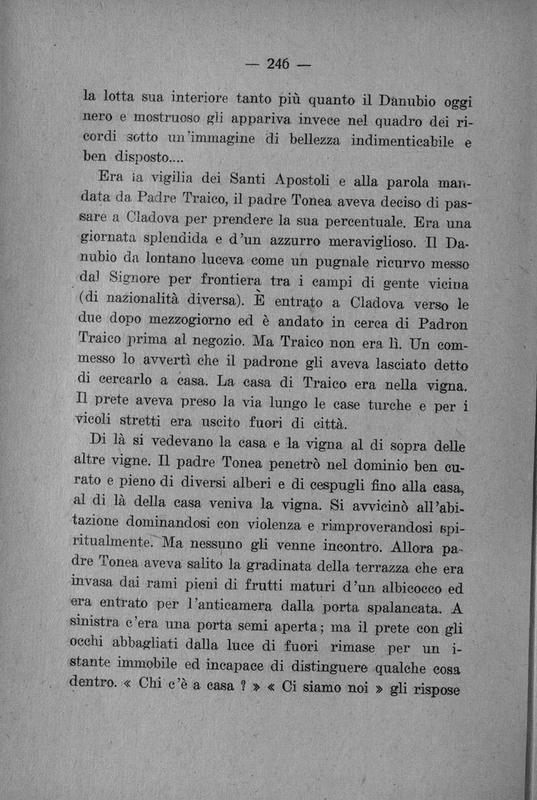 — 246 —

la lotta sua interiore tanto più quanto il Danubio oggi nero e mostruoso gli appariva invece nel quadro dei ricordi sotto un'immagine di bellezza indimenticabile e ben disposto....

Era la vigilia dei Santi Apostoli e alla parola mandata da Padre Traico, il padre Tonea aveva deciso di passare a Cladova per prendere la sua percentuale. Era una giornata splendida e d'un azzurro meraviglioso. Il Danubio da lontano luceva come un pugnale ricurvo messo dal Signore per frontiera tra i campi di gente vicina (di nazionalità diversa). È entrato a Cladova verso le due dopo mezzogiorno ed è andato in cerca di Padron Traico prima al negozio. Ma Traico non era lì. Un commesso lo avvertì che il padrone gli aveva lasciato detto di cercarlo a casa. La casa di Traico era nella vigna. Il prete aveva preso la via lungo le case turche e per i vicoli stretti era uscito fuori di città.

Di là si vedevano la casa e la vigna al di sopra delle altre vigne. Il padre Tonea penetrò nel dominio ben curato e pieno di diversi alberi e di cespugli fino alla casa, al di là della casa veniva la vigna. Si avvicinò all'abitazione dominandosi con violenza e rimproverandosi spiritualmente. Ma nessuno gli venne incontro. Allora padre Tonea aveva salito la gradinata della terrazza che era invasa dai rami pieni di frutti maturi d'un albicocco ed era entrato per l'anticamera dalla porta spalancata. A sinistra c'era una porta semi aperta; ma il prete con gli occhi abbagliati dalla luce di fuori rimase per un istante immobile ed incapace di distinguere qualche cosa dentro. « Chi c'è a casa ? » « Ci siamo noi » gli rispose